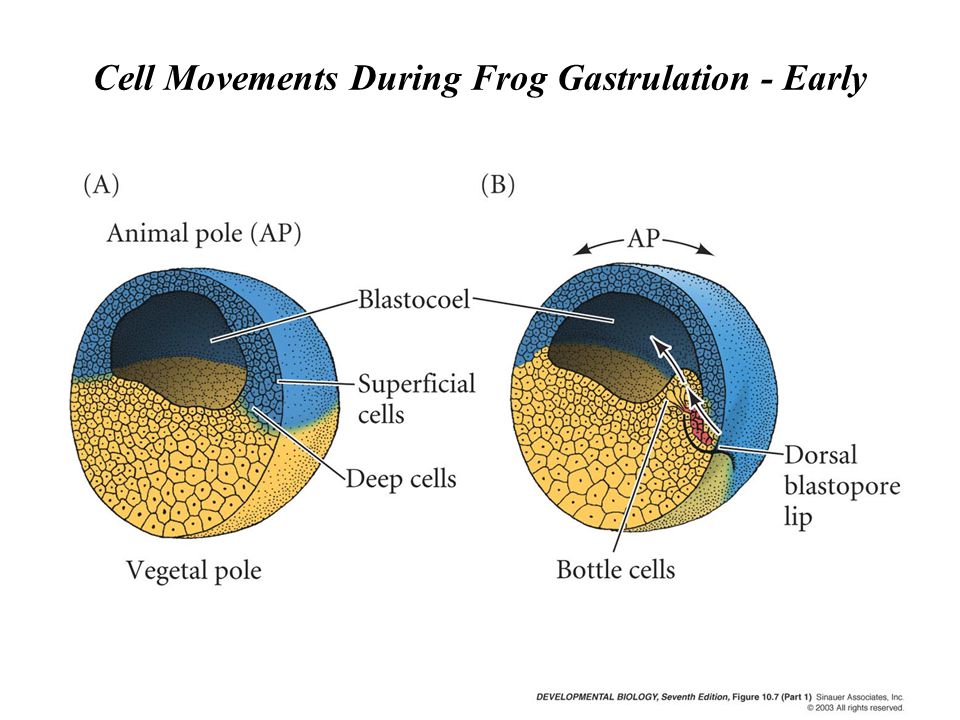 Cell Movements During Frog Gastrulation - Early

(A)

Animal pole (AP)

Blastocoel

Superficial cells

Deep cells

Vegetal pole

(B)

AP

Dorsal blastopore lip

Bottle cells

DEVELOPMENTAL BIOLOGY, Seventh Edition, Figure 10.7 (Part 1) Sinauer Associates, Inc. © 2003 All rights reserved.